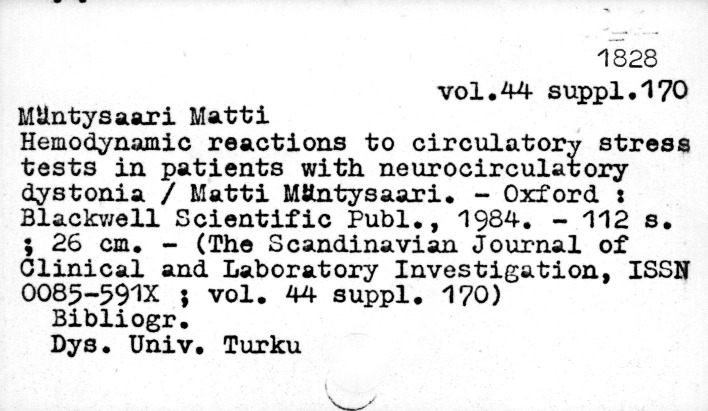 1828

vol.44 suppl.170

Mäntysaari Matti
Hemodynamic reactions to circulatory stress tests in patients with neurocirculatory dystonia / Matti Mäntysaari. - Oxford : Blackwell Scientific Publ., 1984. - 112 s. ; 26 cm. - (The Scandinavian Journal of Clinical and Laboratory Investigation, ISSN 0085-591X ; vol. 44 suppl. 170)
Bibliogr.
Dys. Univ. Turku